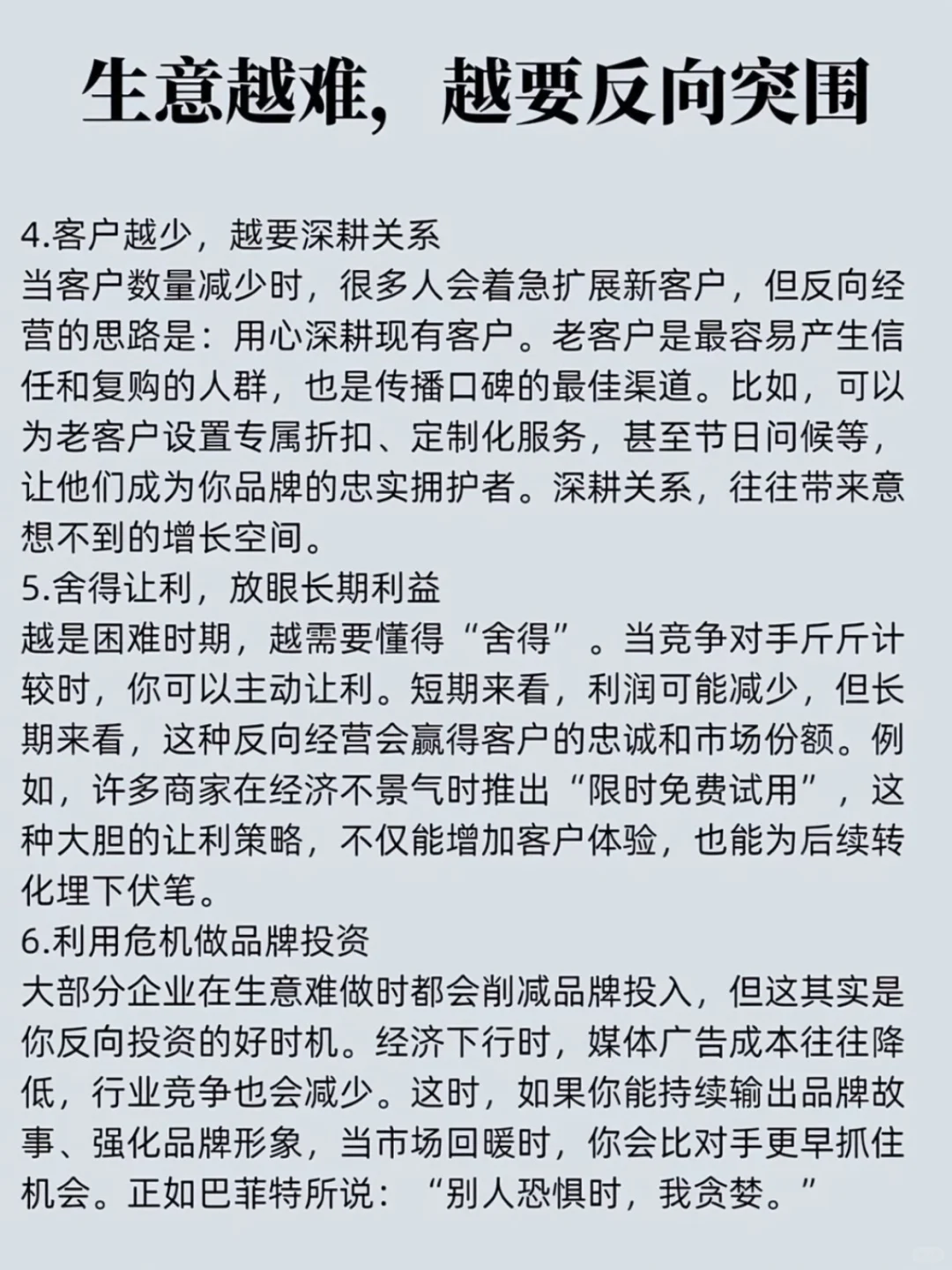 生意越难，越要反向突围

4.客户越少，越要深耕关系
当客户数量减少时，很多人会着急扩展新客户，但反向经营的思路是：用心深耕现有客户。老客户是最容易产生信任和复购的人群，也是传播口碑的最佳渠道。比如，可以为老客户设置专属折扣、定制化服务，甚至节日问候等，让他们成为你品牌的忠实拥护者。深耕关系，往往带来意想不到的增长空间。
5.舍得让利，放眼长期利益
越是困难时期，越需要懂得“舍得”。当竞争对手斤斤计较时，你可以主动让利。短期来看，利润可能减少，但长期来看，这种反向经营会赢得客户的忠诚和市场份额。例如，许多商家在经济不景气时推出“限时免费试用”，这种大胆的让利策略，不仅能增加客户体验，也能为后续转化埋下伏笔。
6.利用危机做品牌投资
大部分企业在生意难做时都会削减品牌投入，但这其实是你反向投资的好时机。经济下行时，媒体广告成本往往降低，行业竞争也会减少。这时，如果你能持续输出品牌故事、强化品牌形象，当市场回暖时，你会比对手更早抓住机会。正如巴菲特所说：“别人恐惧时，我贪婪。”